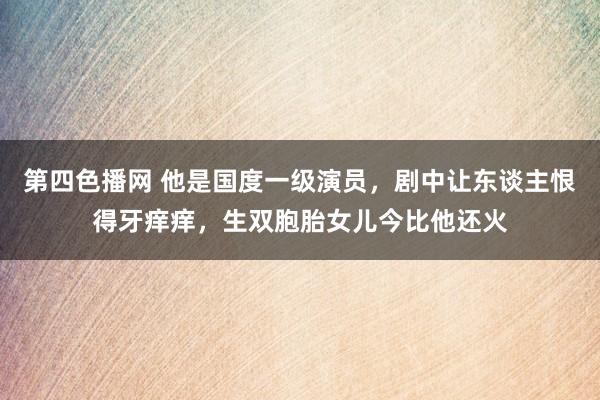 第四色播网 他是国度一级演员，剧中让东谈主恨得牙痒痒，生双胞胎女儿今比他还火